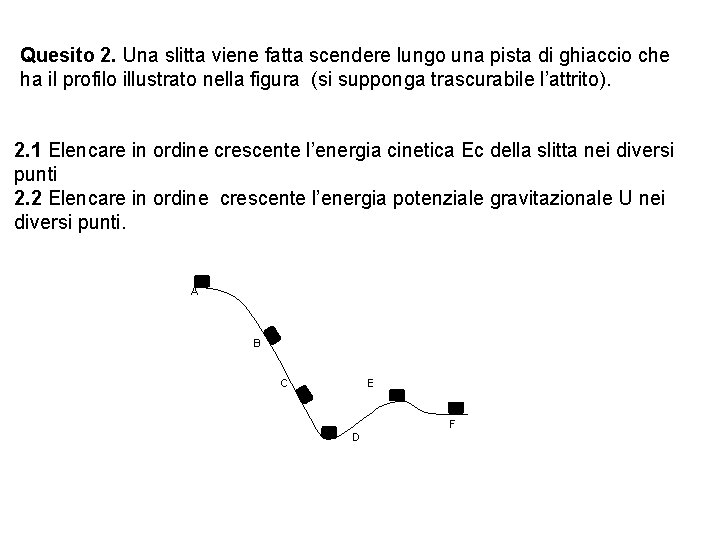 Quesito 2. Una slitta viene fatta scendere lungo una pista di ghiaccio che ha il profilo illustrato nella figura (si supponga trascurabile l'attrito).

2.1 Elencare in ordine crescente l'energia cinetica Ec della slitta nei diversi punti
2.2 Elencare in ordine crescente l'energia potenziale gravitazionale U nei diversi punti.

A
B
C
E
D
F